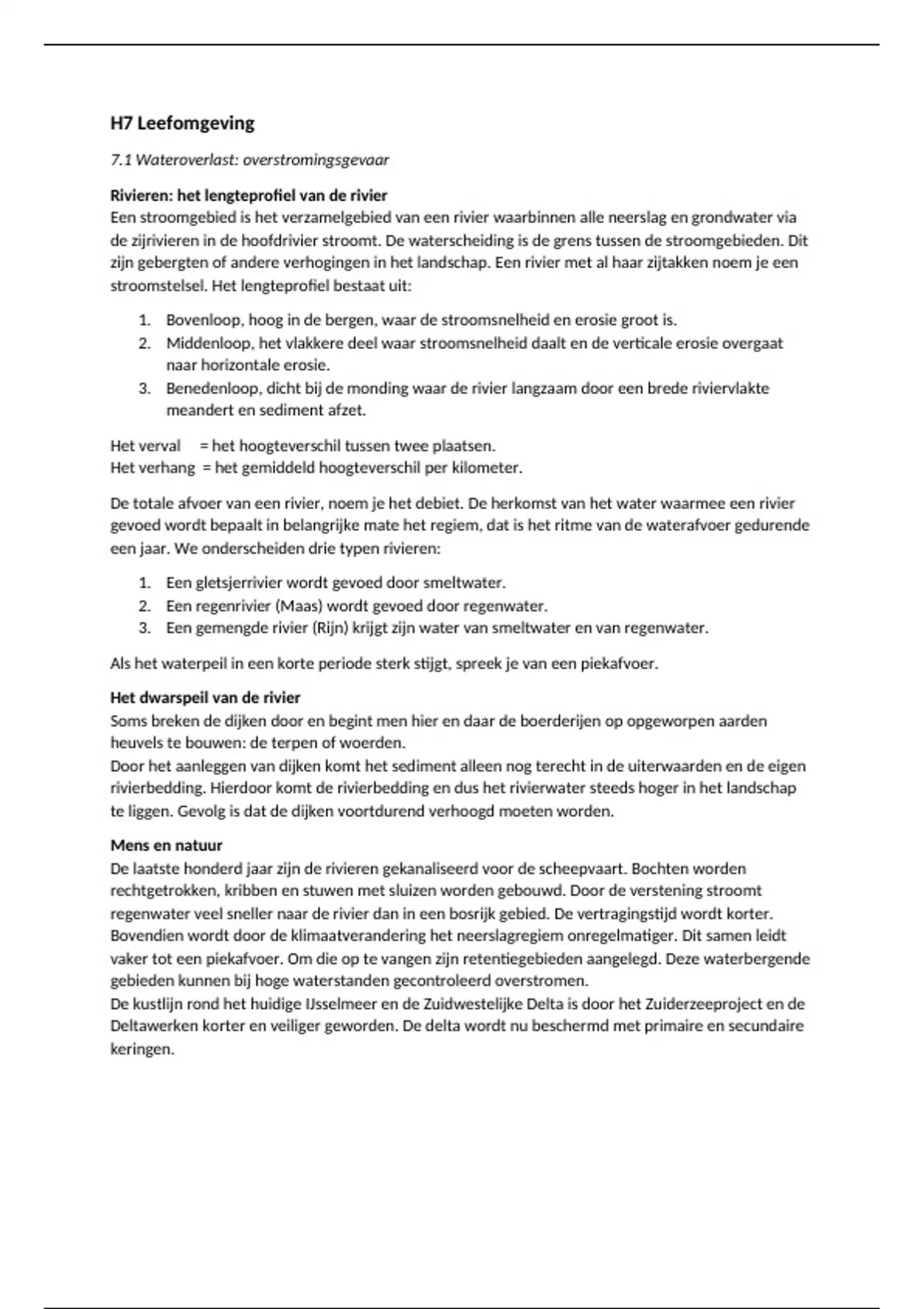 H7 Leefomgeving

7.1 Wateroverlast: overstromingsgevaar

Rivieren: het lengteprofiel van de rivier
Een stroomgebied is het verzamelgebied van een rivier waarbinnen alle neerslag en grondwater via de zijrivieren in de hoofdrivier stroomt. De waterscheiding is de grens tussen de stroomgebieden. Dit zijn gebergten of andere verhogingen in het landschap. Een rivier met al haar zijtakken noem je een stroomstelsel. Het lengteprofiel bestaat uit:

1. Bovenloop, hoog in de bergen, waar de stroomsnelheid en erosie groot is.
2. Middenloop, het vlakkere deel waar stroomsnelheid daalt en de verticale erosie overgaat naar horizontale erosie.
3. Benedenloop, dicht bij de monding waar de rivier langzaam door een brede riviervlakte meandert en sediment afzet.

Het verval = het hoogteverschil tussen twee plaatsen.
Het verhang = het gemiddeld hoogteverschil per kilometer.

De totale afvoer van een rivier, noem je het debiet. De herkomst van het water waarmee een rivier gevoed wordt bepaalt in belangrijke mate het regiem, dat is het ritme van de waterafvoer gedurende een jaar. We onderscheiden drie typen rivieren:

1. Een gletsjerrivier wordt gevoed door smeltwater.
2. Een regenrivier (Maas) wordt gevoed door regenwater.
3. Een gemengde rivier (Rijn) krijgt zijn water van smeltwater en van regenwater.

Als het waterpeil in een korte periode sterk stijgt, spreek je van een piekafvoer.

Het dwarspeil van de rivier
Soms breken de dijken door en begint men hier en daar de boerderijen op opgeworpen aarden heuvels te bouwen: de terpen of woerden.
Door het aanleggen van dijken komt het sediment alleen nog terecht in de uiterwaarden en de eigen rivierbedding. Hierdoor komt de rivierbedding en dus het rivierwater steeds hoger in het landschap te liggen. Gevolg is dat de dijken voortdurend verhoogd moeten worden.

Mens en natuur
De laatste honderd jaar zijn de rivieren gekanaliseerd voor de scheepvaart. Bochten worden rechtgetrokken, kribben en stuwen met sluizen worden gebouwd. Door de verstening stroomt regenwater veel sneller naar de rivier dan in een bosrijk gebied. De vertragingstijd wordt korter. Bovendien wordt door de klimaatverandering het neerslagregiem onregelmatiger. Dit samen leidt vaker tot een piekafvoer. Om die op te vangen zijn retentiegebieden aangelegd. Deze waterbergende gebieden kunnen bij hoge waterstanden gecontroleerd overstromen.
De kustlijn rond het huidige IJsselmeer en de Zuidwestelijke Delta is door het Zuiderzeeproject en de Deltawerken korter en veiliger geworden. De delta wordt nu beschermd met primaire en secundaire keringen.